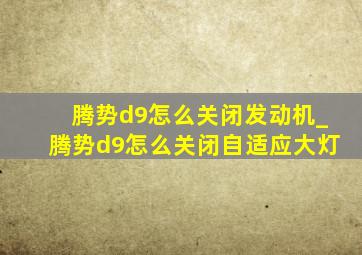 腾势d9怎么关闭发动机_腾势d9怎么关闭自适应大灯